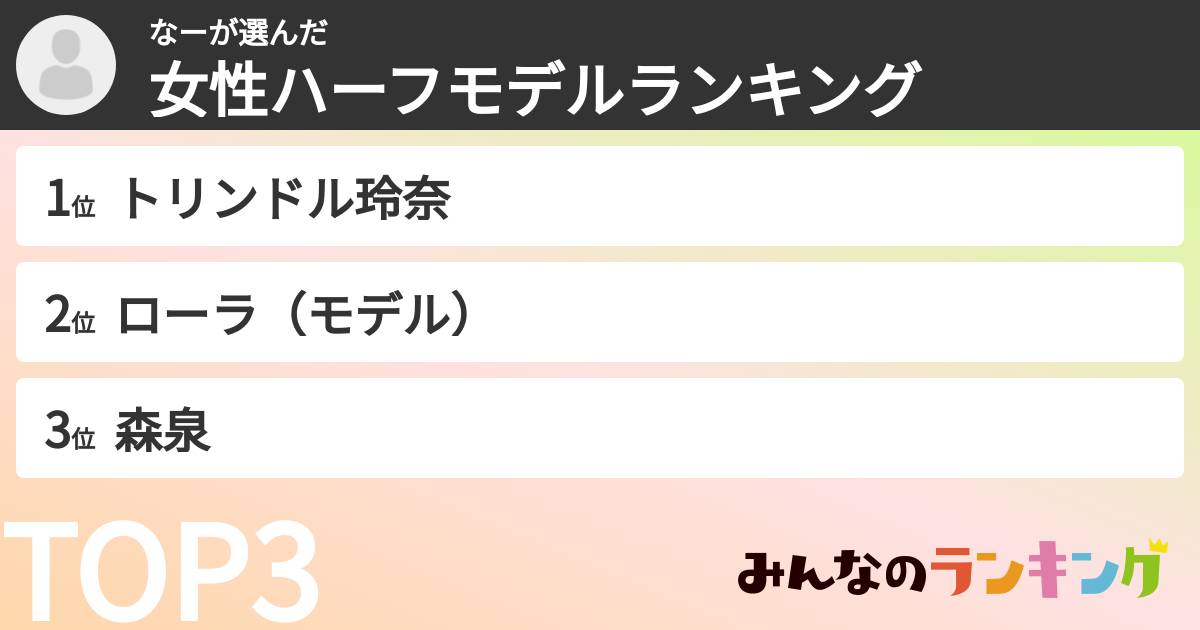 なーが選んだ
女性ハーフモデルランキング

1位 トリンドル玲奈

2位 ローラ（モデル）

3位 森泉

TOP3

みんなのランキング